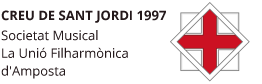 CREU DE SANT JORDI 1997
Societat Musical
La Unió Filharmònica
d'Amposta